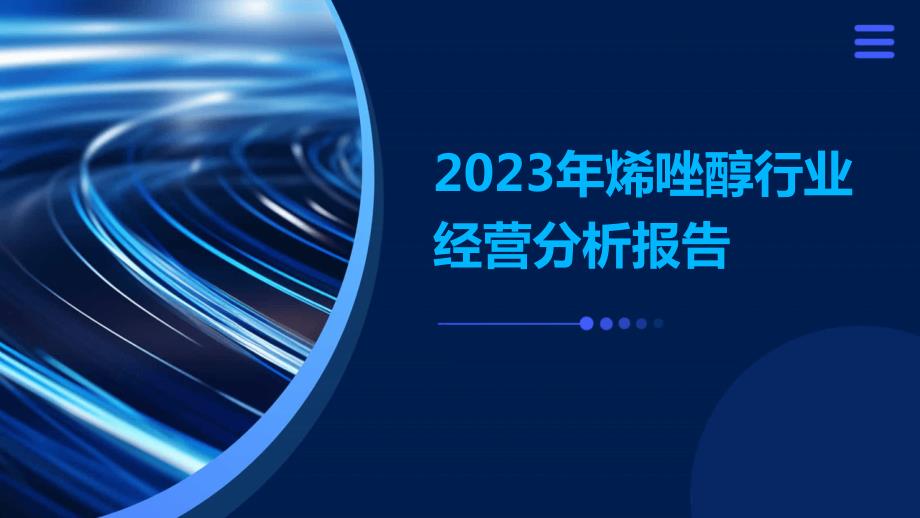 2023年烯唑醇行业经营分析报告